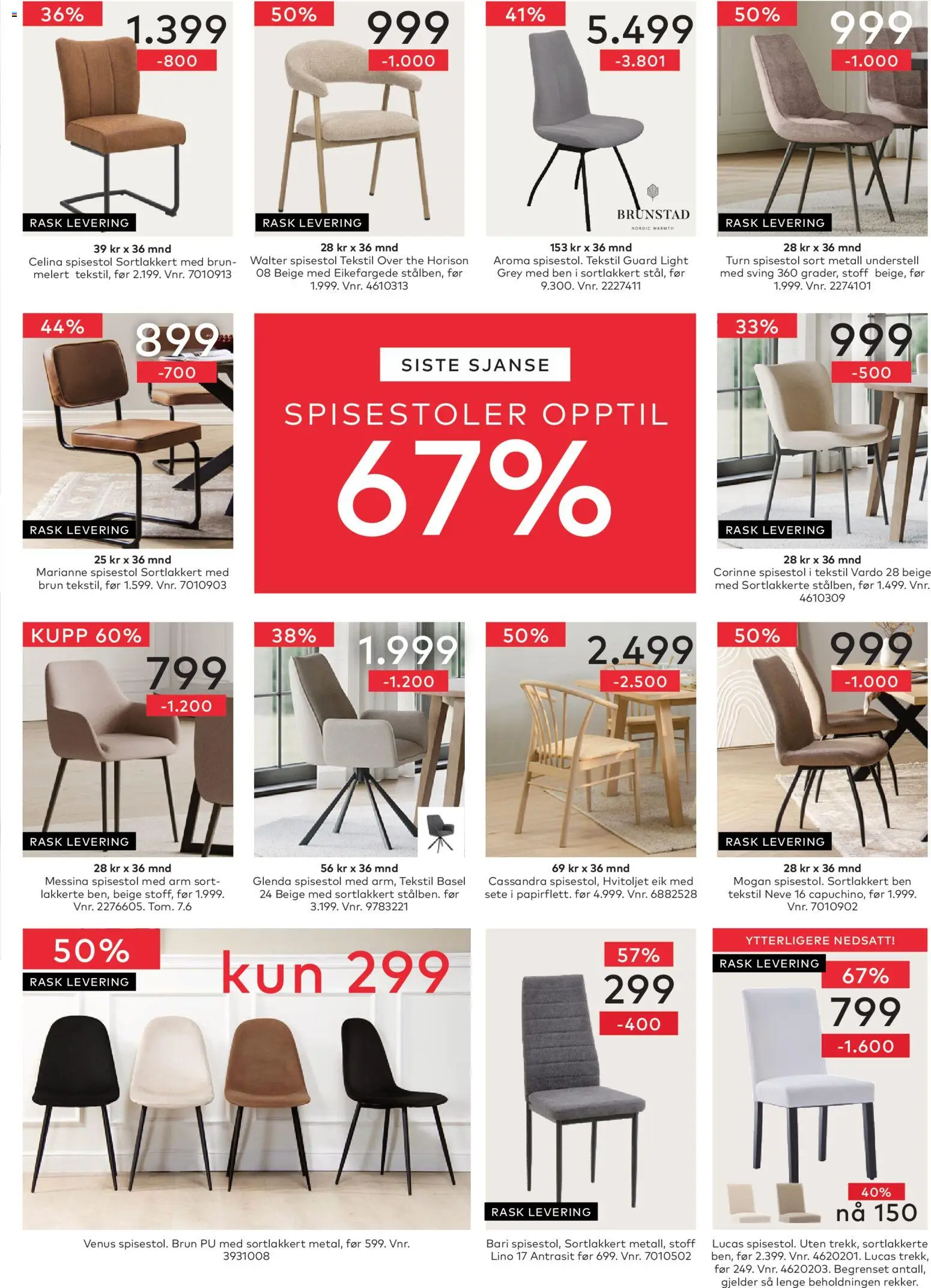 36%
1.399
-800
RASK LEVERING
39 kr x 36 mnd
Celina spisestol Sortlakkert med brunmelert tekstil, før 2.199. Vnr. 7010913

50%
999
-1.000
RASK LEVERING
28 kr x 36 mnd
Walter spisestol Tekstil Over the Horison 08 Beige med Eikefargede stålben, før 1.999. Vnr. 4610313

41%
5.499
-3.801
BRUNSTAD
NORDIC WARMTH
153 kr x 36 mnd
Aroma spisestol. Tekstil Guard Light Grey med ben i sortlakkert stål, før 9.300. Vnr. 2227411

50%
999
-1.000
RASK LEVERING
28 kr x 36 mnd
Turn spisestol sort metall understell med sving 360 grader, stoff beige, før 1.999. Vnr. 2274101

44%
899
-700
RASK LEVERING
25 kr x 36 mnd
Marianne spisestol Sortlakkert med brun tekstil, før 1.599. Vnr. 7010903

SISTE SJANSE
SPISESTOLER OPPTIL
67%

33%
999
-500
RASK LEVERING
28 kr x 36 mnd
Corinne spisestol i tekstil Vardo 28 beige med Sortlakkerte stålben, før 1.499. Vnr. 4610309

KUPP 60%
799
-1.200
RASK LEVERING
28 kr x 36 mnd
Messina spisestol med arm sortlakkerte ben, beige stoff, før 1.999. Vnr. 2276605. Tom. 7.6

38%
1.999
-1.200
56 kr x 36 mnd
Glenda spisestol med arm, Tekstil Basel 24 Beige med sortlakkert stålben. før 3.199. Vnr. 9783221

50%
2.499
-2.500
69 kr x 36 mnd
Cassandra spisestol, Hvitoljet eik med sete i papirflett. før 4.999. Vnr. 6882528

50%
999
-1.000
RASK LEVERING
28 kr x 36 mnd
Mogan spisestol. Sortlakkert ben tekstil Neve 16 capuchino, før 1.999. Vnr. 7010902

50%
RASK LEVERING
kun 299
Venus spisestol. Brun PU med sortlakkert metal, før 599. Vnr. 3931008

57%
299
-400
RASK LEVERING
Bari spisestol, Sortlakkert metall, stoff Lino 17 Antrasit før 699. Vnr. 7010502

YTTERLIGERE NEDSATT!
RASK LEVERING
67%
799
-1.600
40%
nå 150
Lucas spisestol. Uten trekk, sortlakkerte ben, før 2.399. Vnr. 4620201. Lucas trekk, før 249. Vnr. 4620203. Begrenset antall, gjelder så lenge beholdningen rekker.